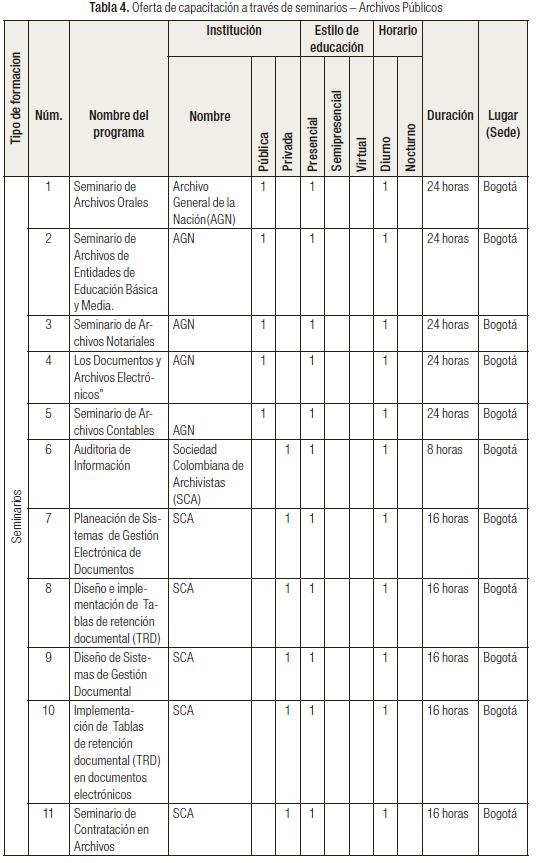 **Tabla 4.** Oferta de capacitación a través de seminarios – Archivos Públicos

| Tipo de formacion | Núm. | Nombre del programa | Institución: Nombre | Institución: Pública | Institución: Privada | Estilo de educación: Presencial | Estilo de educación: Semipresencial | Estilo de educación: Virtual | Horario: Diurno | Horario: Nocturno | Duración | Lugar (Sede) |
|---|---|---|---|---|---|---|---|---|---|---|---|---|
| Seminarios | 1 | Seminario de Archivos Orales | Archivo General de la Nación(AGN) | 1 | | 1 | | | 1 | | 24 horas | Bogotá |
| | 2 | Seminario de Archivos de Entidades de Educación Básica y Media. | AGN | 1 | | 1 | | | 1 | | 24 horas | Bogotá |
| | 3 | Seminario de Archivos Notariales | AGN | 1 | | 1 | | | 1 | | 24 horas | Bogotá |
| | 4 | Los Documentos y Archivos Electrónicos" | AGN | 1 | | 1 | | | 1 | | 24 horas | Bogotá |
| | 5 | Seminario de Archivos Contables | AGN | 1 | | 1 | | | 1 | | 24 horas | Bogotá |
| | 6 | Auditoria de Información | Sociedad Colombiana de Archivistas (SCA) | | 1 | 1 | | | 1 | | 8 horas | Bogotá |
| | 7 | Planeación de Sistemas de Gestión Electrónica de Documentos | SCA | | 1 | 1 | | | 1 | | 16 horas | Bogotá |
| | 8 | Diseño e implementación de Tablas de retención documental (TRD) | SCA | | 1 | 1 | | | 1 | | 16 horas | Bogotá |
| | 9 | Diseño de Sistemas de Gestión Documental | SCA | | 1 | 1 | | | 1 | | 16 horas | Bogotá |
| | 10 | Implementación de Tablas de retención documental (TRD) en documentos electrónicos | SCA | | 1 | 1 | | | 1 | | 16 horas | Bogotá |
| | 11 | Seminario de Contratación en Archivos | SCA | | 1 | 1 | | | 1 | | 16 horas | Bogotá |